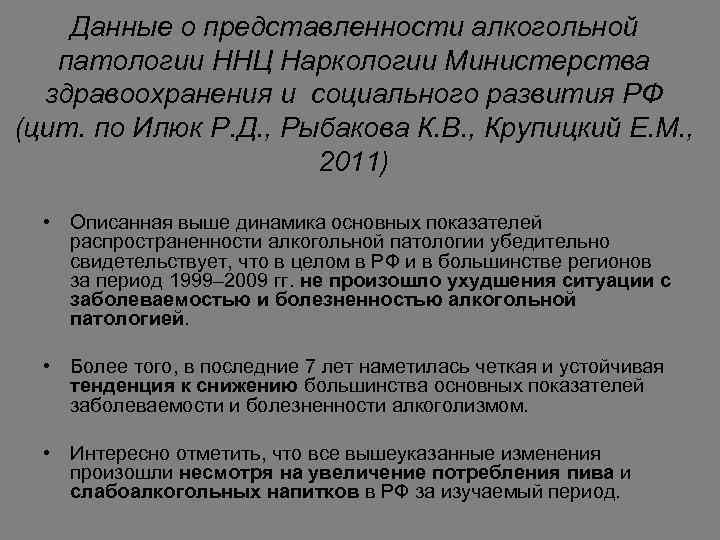 Данные о представленности алкогольной патологии ННЦ Наркологии Министерства здравоохранения и социального развития РФ (цит. по Илюк Р.Д., Рыбакова К.В., Крупицкий Е.М., 2011)

• Описанная выше динамика основных показателей распространенности алкогольной патологии убедительно свидетельствует, что в целом в РФ и в большинстве регионов за период 1999–2009 гг. не произошло ухудшения ситуации с заболеваемостью и болезненностью алкогольной патологией.

• Более того, в последние 7 лет наметилась четкая и устойчивая тенденция к снижению большинства основных показателей заболеваемости и болезненности алкоголизмом.

• Интересно отметить, что все вышеуказанные изменения произошли несмотря на увеличение потребления пива и слабоалкогольных напитков в РФ за изучаемый период.